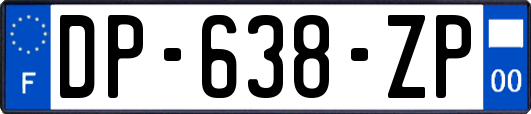 F

DP-638-ZP

00